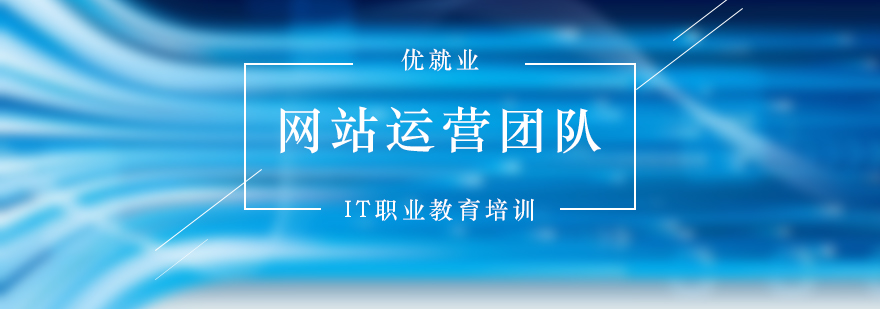 优就业

网站运营团队

IT职业教育培训